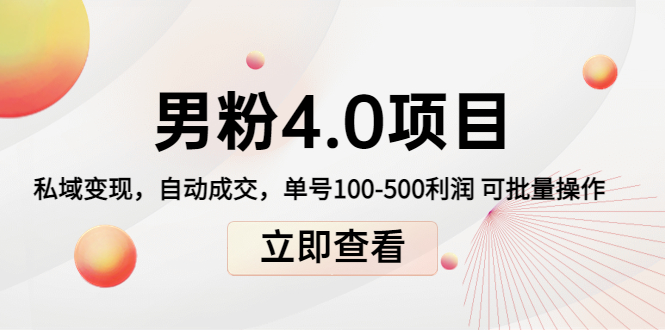 男粉4.0项目

私域变现，自动成交，单号100-500利润 可批量操作

立即查看